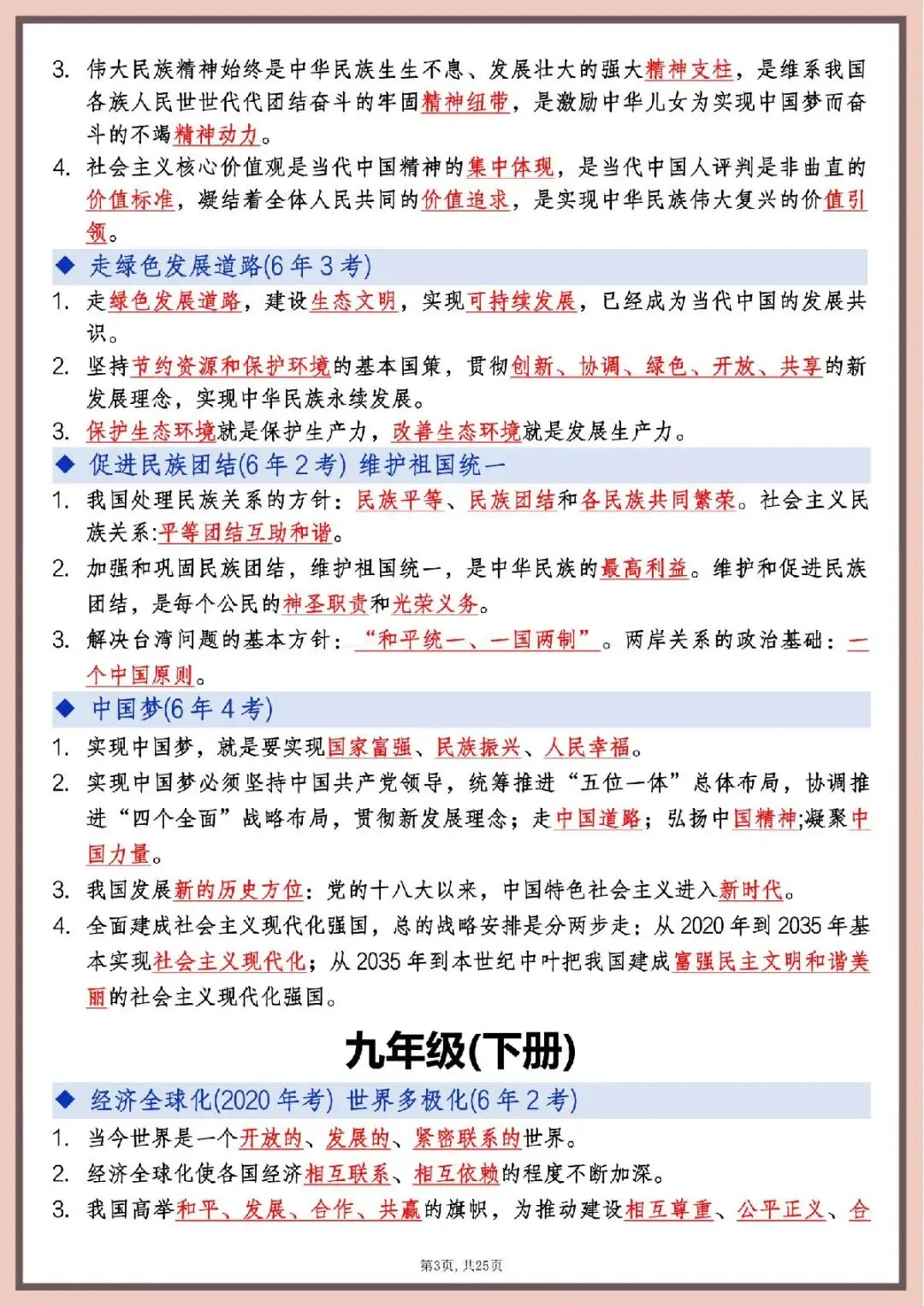 3. 伟大民族精神始终是中华民族生生不息、发展壮大的强大精神支柱，是维系我国各族人民世世代代团结奋斗的牢固精神纽带，是激励中华儿女为实现中国梦而奋斗的不竭精神动力。

4. 社会主义核心价值观是当代中国精神的集中体现，是当代中国人评判是非曲直的价值标准，凝结着全体人民共同的价值追求，是实现中华民族伟大复兴的价值引领。

◆ 走绿色发展道路(6 年 3 考)

1. 走绿色发展道路，建设生态文明，实现可持续发展，已经成为当代中国的发展共识。

2. 坚持节约资源和保护环境的基本国策，贯彻创新、协调、绿色、开放、共享的新发展理念，实现中华民族永续发展。

3. 保护生态环境就是保护生产力，改善生态环境就是发展生产力。

◆ 促进民族团结(6 年 2 考) 维护祖国统一

1. 我国处理民族关系的方针：民族平等、民族团结和各民族共同繁荣。社会主义民族关系:平等团结互助和谐。

2. 加强和巩固民族团结，维护祖国统一，是中华民族的最高利益。维护和促进民族团结，是每个公民的神圣职责和光荣义务。

3. 解决台湾问题的基本方针：“和平统一、一国两制”。两岸关系的政治基础：一个中国原则。

◆ 中国梦(6 年 4 考)

1. 实现中国梦，就是要实现国家富强、民族振兴、人民幸福。

2. 实现中国梦必须坚持中国共产党领导，统筹推进“五位一体”总体布局，协调推进“四个全面”战略布局，贯彻新发展理念；走中国道路；弘扬中国精神;凝聚中国力量。

3. 我国发展新的历史方位：党的十八大以来，中国特色社会主义进入新时代。

4. 全面建成社会主义现代化强国，总的战略安排是分两步走：从 2020 年到 2035 年基本实现社会主义现代化；从 2035 年到本世纪中叶把我国建成富强民主文明和谐美丽的社会主义现代化强国。

九年级(下册)

◆ 经济全球化(2020 年考) 世界多极化(6 年 2 考)

1. 当今世界是一个开放的、发展的、紧密联系的世界。

2. 经济全球化使各国经济相互联系、相互依赖的程度不断加深。

3. 我国高举和平、发展、合作、共赢的旗帜，为推动建设相互尊重、公平正义、合

第3页，共25页